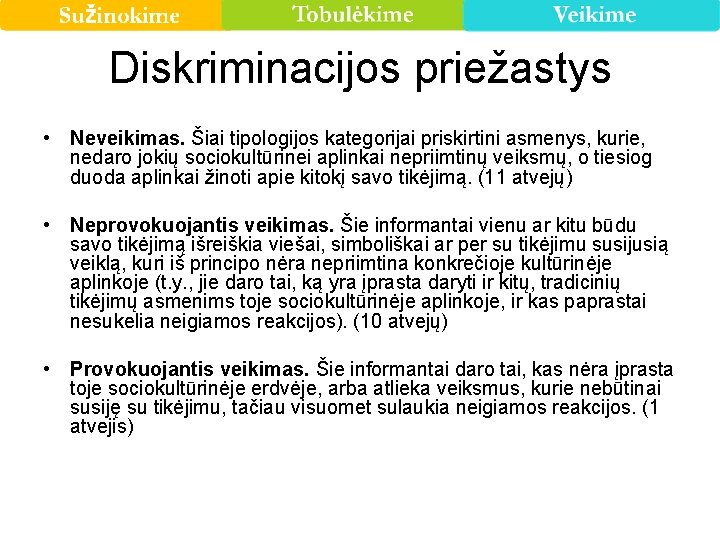 Sužinokime Tobulėkime Veikime

Diskriminacijos priežastys

• **Neveikimas.** Šiai tipologijos kategorijai priskirtini asmenys, kurie, nedaro jokių sociokultūrinei aplinkai nepriimtinų veiksmų, o tiesiog duoda aplinkai žinoti apie kitokį savo tikėjimą. (11 atvejų)

• **Neprovokuojantis veikimas.** Šie informantai vienu ar kitu būdu savo tikėjimą išreiškia viešai, simboliškai ar per su tikėjimu susijusią veiklą, kuri iš principo nėra nepriimtina konkrečioje kultūrinėje aplinkoje (t.y., jie daro tai, ką yra įprasta daryti ir kitų, tradicinių tikėjimų asmenims toje sociokultūrinėje aplinkoje, ir kas paprastai nesukelia neigiamos reakcijos). (10 atvejų)

• **Provokuojantis veikimas.** Šie informantai daro tai, kas nėra įprasta toje sociokultūrinėje erdvėje, arba atlieka veiksmus, kurie nebūtinai susiję su tikėjimu, tačiau visuomet sulaukia neigiamos reakcijos. (1 atvejis)